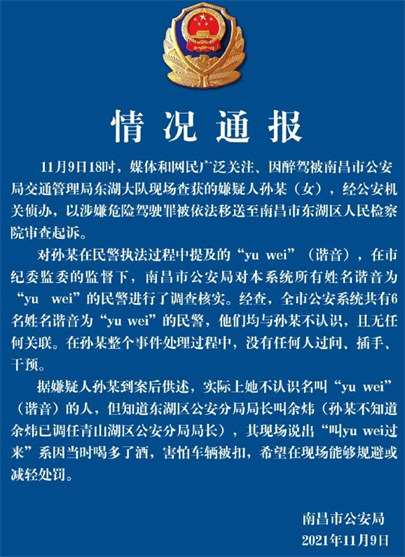 情况通报

11月9日18时，媒体和网民广泛关注、因醉驾被南昌市公安局交通管理局东湖大队现场查获的嫌疑人孙某（女），经公安机关侦办，以涉嫌危险驾驶罪被依法移送至南昌市东湖区人民检察院审查起诉。

对孙某在民警执法过程中提及的“yu wei”（谐音），在市纪委监委的监督下，南昌市公安局对本系统所有姓名谐音为“yu wei”的民警进行了调查核实。经查，全市公安系统共有6名姓名谐音为“yu wei”的民警，他们均与孙某不认识，且无任何关联。在孙某整个事件处理过程中，没有任何人过问、插手、干预。

据嫌疑人孙某到案后供述，实际上她不认识名叫“yu wei”（谐音）的人，但知道东湖区公安分局局长叫余炜（孙某不知道余炜已调任青山湖区公安分局局长），其现场说出“叫yu wei过来”系因当时喝多了酒，害怕车辆被扣，希望在现场能够规避或减轻处罚。

南昌市公安局
2021年11月9日